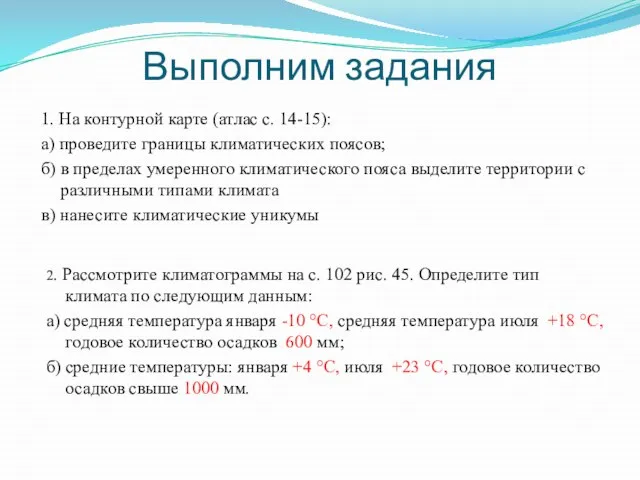 Выполним задания

1. На контурной карте (атлас с. 14-15):

а) проведите границы климатических поясов;

б) в пределах умеренного климатического пояса выделите территории с различными типами климата

в) нанесите климатические уникумы

2. Рассмотрите климатограммы на с. 102 рис. 45. Определите тип климата по следующим данным:

а) средняя температура января -10 °С, средняя температура июля +18 °С, годовое количество осадков 600 мм;

б) средние температуры: января +4 °С, июля +23 °С, годовое количество осадков свыше 1000 мм.